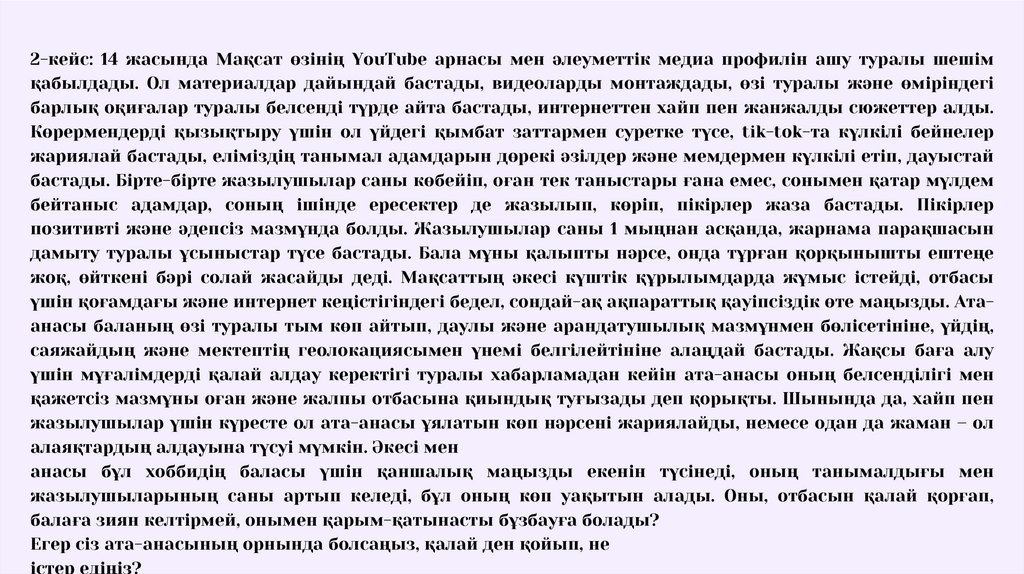 2-кейс: 14 жасында Мақсат өзінің YouTube арнасы мен әлеуметтік медиа профилін ашу туралы шешім қабылдады. Ол материалдар дайындай бастады, видеоларды монтаждады, өзі туралы және өміріндегі барлық оқиғалар туралы белсенді түрде айта бастады, интернеттен хайп пен жанжалды сюжеттер алды. Көрермендерді қызықтыру үшін ол үйдегі қымбат заттармен суретке түсе, tik-tok-та күлкілі бейнелер жариялай бастады, еліміздің танымал адамдарын дөрекі әзілдер және мемдермен күлкілі етіп, дауыстай бастады. Бірте-бірте жазылушылар саны көбейіп, оған тек таныстары ғана емес, сонымен қатар мүлдем бейтаныс адамдар, соның ішінде ересектер де жазылып, көріп, пікірлер жаза бастады. Пікірлер позитивті және әдепсіз мазмұнда болды. Жазылушылар саны 1 мыңнан асқанда, жарнама парақшасын дамыту туралы ұсыныстар түсе бастады. Бала мұны қалыпты нәрсе, онда тұрған қорқынышты ештеңе жоқ, өйткені бәрі солай жасайды деді. Мақсаттың әкесі күштік құрылымдарда жұмыс істейді, отбасы үшін қоғамдағы және интернет кеңістігіндегі бедел, сондай-ақ ақпараттық қауіпсіздік өте маңызды. Ата-анасы баланың өзі туралы тым көп айтып, даулы және арандатушылық мазмұнмен бөлісетініне, үйдің, саяжайдың және мектептің геолокациясымен үнемі белгілейтініне алаңдай бастады. Жақсы баға алу үшін мұғалімдерді қалай алдау керектігі туралы хабарламадан кейін ата-анасы оның белсенділігі мен қажетсіз мазмұны оған және жалпы отбасына қиындық туғызады деп қорықты. Шынында да, хайп пен жазылушылар үшін күресте ол ата-анасы ұялатын көп нәрсені жариялайды, немесе одан да жаман – ол алаяқтардың алдауына түсуі мүмкін. Әкесі мен

анасы бұл хоббидің баласы үшін қаншалық маңызды екенін түсінеді, оның танымалдығы мен жазылушыларының саны артып келеді, бұл оның көп уақытын алады. Оны, отбасын қалай қорғап, балаға зиян келтірмей, онымен қарым-қатынасты бұзбауға болады?

Егер сіз ата-анасының орнында болсаңыз, қалай ден қойып, не

істер едіңіз?